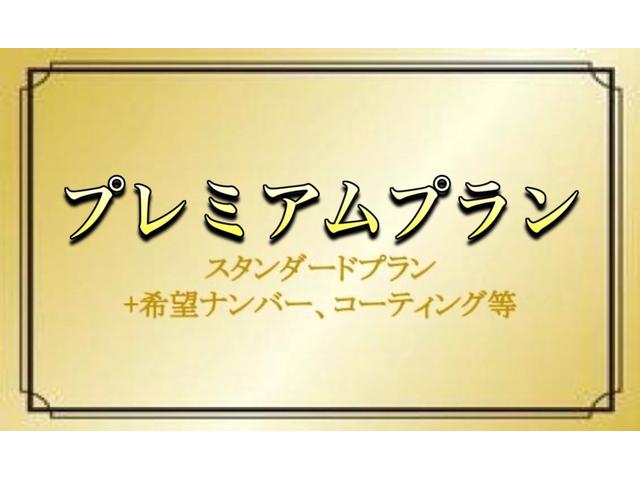 プレミアムプラン

スタンダードプラン
+希望ナンバー、コーティング等